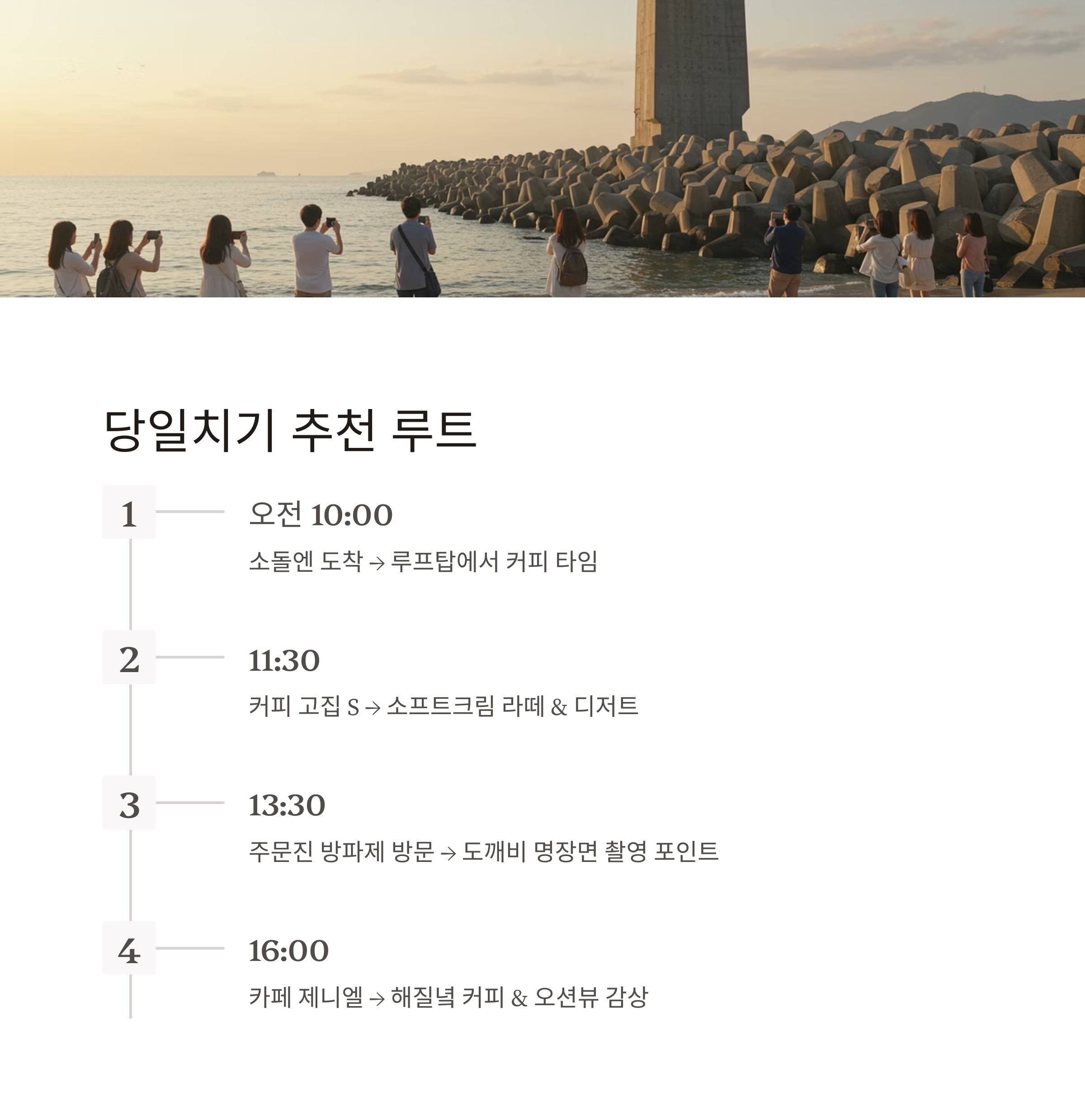 당일치기 추천 루트

1

오전 10:00

소돌엔 도착 → 루프탑에서 커피 타임

2

11:30

커피 고집 S → 소프트크림 라떼 & 디저트

3

13:30

주문진 방파제 방문 → 도깨비 명장면 촬영 포인트

4

16:00

카페 제니엘 → 해질녘 커피 & 오션뷰 감상